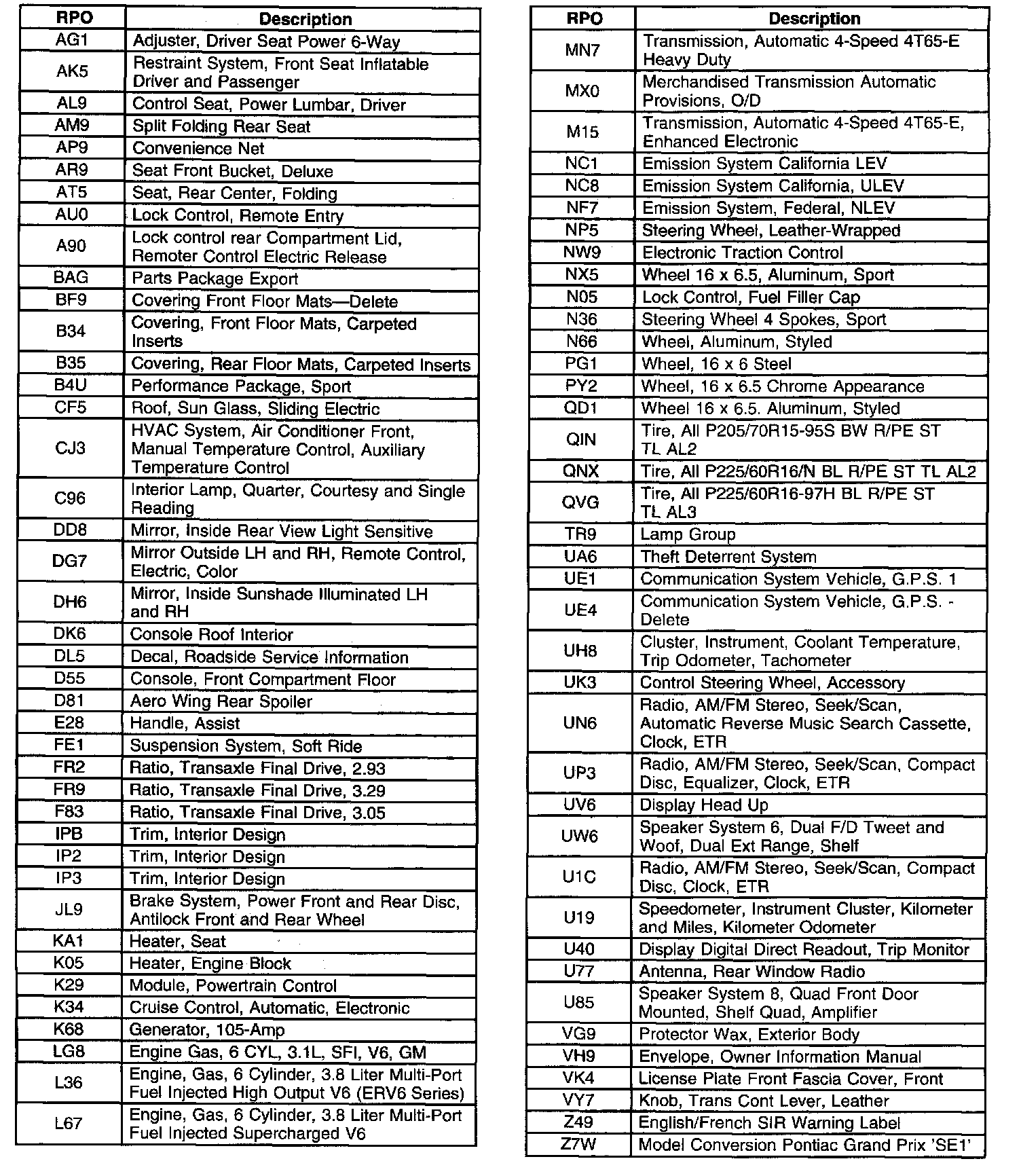 | RPO | Description |
|---|---|
| AG1 | Adjuster, Driver Seat Power 6-Way |
| AK5 | Restraint System, Front Seat Inflatable Driver and Passenger |
| AL9 | Control Seat, Power Lumbar, Driver |
| AM9 | Split Folding Rear Seat |
| AP9 | Convenience Net |
| AR9 | Seat Front Bucket, Deluxe |
| AT5 | Seat, Rear Center, Folding |
| AU0 | Lock Control, Remote Entry |
| A90 | Lock control rear Compartment Lid, Remoter Control Electric Release |
| BAG | Parts Package Export |
| BF9 | Covering Front Floor Mats—Delete |
| B34 | Covering, Front Floor Mats, Carpeted Inserts |
| B35 | Covering, Rear Floor Mats, Carpeted Inserts |
| B4U | Performance Package, Sport |
| CF5 | Roof, Sun Glass, Sliding Electric |
| CJ3 | HVAC System, Air Conditioner Front, Manual Temperature Control, Auxiliary Temperature Control |
| C96 | Interior Lamp, Quarter, Courtesy and Single Reading |
| DD8 | Mirror, Inside Rear View Light Sensitive |
| DG7 | Mirror Outside LH and RH, Remote Control, Electric, Color |
| DH6 | Mirror, Inside Sunshade Illuminated LH and RH |
| DK6 | Console Roof Interior |
| DL5 | Decal, Roadside Service Information |
| D55 | Console, Front Compartment Floor |
| D81 | Aero Wing Rear Spoiler |
| E28 | Handle, Assist |
| FE1 | Suspension System, Soft Ride |
| FR2 | Ratio, Transaxle Final Drive, 2.93 |
| FR9 | Ratio, Transaxle Final Drive, 3.29 |
| F83 | Ratio, Transaxle Final Drive, 3.05 |
| IPB | Trim, Interior Design |
| IP2 | Trim, Interior Design |
| IP3 | Trim, Interior Design |
| JL9 | Brake System, Power Front and Rear Disc, Antilock Front and Rear Wheel |
| KA1 | Heater, Seat |
| K05 | Heater, Engine Block |
| K29 | Module, Powertrain Control |
| K34 | Cruise Control, Automatic, Electronic |
| K68 | Generator, 105-Amp |
| LG8 | Engine Gas, 6 CYL, 3.1L, SFI, V6, GM |
| L36 | Engine, Gas, 6 Cylinder, 3.8 Liter Multi-Port Fuel Injected High Output V6 (ERV6 Series) |
| L67 | Engine, Gas, 6 Cylinder, 3.8 Liter Multi-Port Fuel Injected Supercharged V6 |

| RPO | Description |
|---|---|
| MN7 | Transmission, Automatic 4-Speed 4T65-E Heavy Duty |
| MX0 | Merchandised Transmission Automatic Provisions, O/D |
| M15 | Transmission, Automatic 4-Speed 4T65-E, Enhanced Electronic |
| NC1 | Emission System California LEV |
| NC8 | Emission System California, ULEV |
| NF7 | Emission System, Federal, NLEV |
| NP5 | Steering Wheel, Leather-Wrapped |
| NW9 | Electronic Traction Control |
| NX5 | Wheel 16 x 6.5, Aluminum, Sport |
| N05 | Lock Control, Fuel Filler Cap |
| N36 | Steering Wheel 4 Spokes, Sport |
| N66 | Wheel, Aluminum, Styled |
| PG1 | Wheel, 16 x 6 Steel |
| PY2 | Wheel, 16 x 6.5 Chrome Appearance |
| QD1 | Wheel 16 x 6.5. Aluminum, Styled |
| QIN | Tire, All P205/70R15-95S BW R/PE ST TL AL2 |
| QNX | Tire, All P225/60R16/N BL R/PE ST TL AL2 |
| QVG | Tire, All P225/60R16-97H BL R/PE ST TL AL3 |
| TR9 | Lamp Group |
| UA6 | Theft Deterrent System |
| UE1 | Communication System Vehicle, G.P.S. 1 |
| UE4 | Communication System Vehicle, G.P.S. - Delete |
| UH8 | Cluster, Instrument, Coolant Temperature, Trip Odometer, Tachometer |
| UK3 | Control Steering Wheel, Accessory |
| UN6 | Radio, AM/FM Stereo, Seek/Scan, Automatic Reverse Music Search Cassette, Clock, ETR |
| UP3 | Radio, AM/FM Stereo, Seek/Scan, Compact Disc, Equalizer, Clock, ETR |
| UV6 | Display Head Up |
| UW6 | Speaker System 6, Dual F/D Tweet and Woof, Dual Ext Range, Shelf |
| U1C | Radio, AM/FM Stereo, Seek/Scan, Compact Disc, Clock, ETR |
| U19 | Speedometer, Instrument Cluster, Kilometer and Miles, Kilometer Odometer |
| U40 | Display Digital Direct Readout, Trip Monitor |
| U77 | Antenna, Rear Window Radio |
| U85 | Speaker System 8, Quad Front Door Mounted, Shelf Quad, Amplifier |
| VG9 | Protector Wax, Exterior Body |
| VH9 | Envelope, Owner Information Manual |
| VK4 | License Plate Front Fascia Cover, Front |
| VY7 | Knob, Trans Cont Lever, Leather |
| Z49 | English/French SIR Warning Label |
| Z7W | Model Conversion Pontiac Grand Prix 'SE1' |